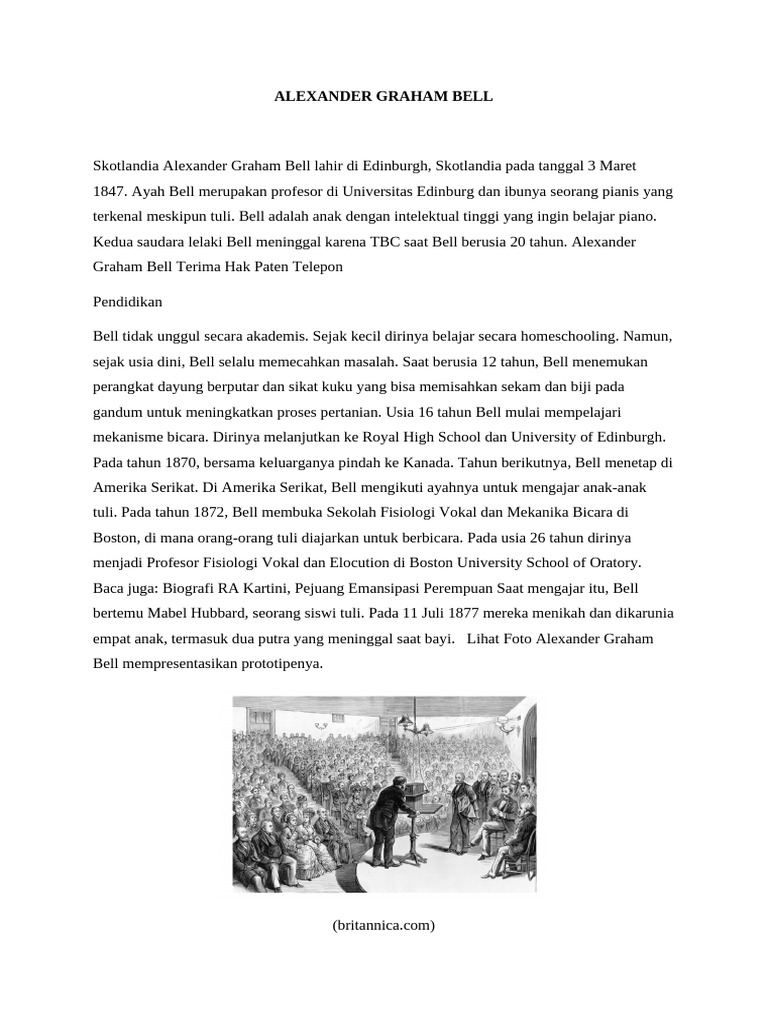 ALEXANDER GRAHAM BELL

Skotlandia Alexander Graham Bell lahir di Edinburgh, Skotlandia pada tanggal 3 Maret 1847. Ayah Bell merupakan profesor di Universitas Edinburg dan ibunya seorang pianis yang terkenal meskipun tuli. Bell adalah anak dengan intelektual tinggi yang ingin belajar piano. Kedua saudara lelaki Bell meninggal karena TBC saat Bell berusia 20 tahun. Alexander Graham Bell Terima Hak Paten Telepon

Pendidikan

Bell tidak unggul secara akademis. Sejak kecil dirinya belajar secara homeschooling. Namun, sejak usia dini, Bell selalu memecahkan masalah. Saat berusia 12 tahun, Bell menemukan perangkat dayung berputar dan sikat kuku yang bisa memisahkan sekam dan biji pada gandum untuk meningkatkan proses pertanian. Usia 16 tahun Bell mulai mempelajari mekanisme bicara. Dirinya melanjutkan ke Royal High School dan University of Edinburgh. Pada tahun 1870, bersama keluarganya pindah ke Kanada. Tahun berikutnya, Bell menetap di Amerika Serikat. Di Amerika Serikat, Bell mengikuti ayahnya untuk mengajar anak-anak tuli. Pada tahun 1872, Bell membuka Sekolah Fisiologi Vokal dan Mekanika Bicara di Boston, di mana orang-orang tuli diajarkan untuk berbicara. Pada usia 26 tahun dirinya menjadi Profesor Fisiologi Vokal dan Elocution di Boston University School of Oratory. Baca juga: Biografi RA Kartini, Pejuang Emansipasi Perempuan Saat mengajar itu, Bell bertemu Mabel Hubbard, seorang siswi tuli. Pada 11 Juli 1877 mereka menikah dan dikarunia empat anak, termasuk dua putra yang meninggal saat bayi. Lihat Foto Alexander Graham Bell mempresentasikan prototipenya.

(britannica.com)